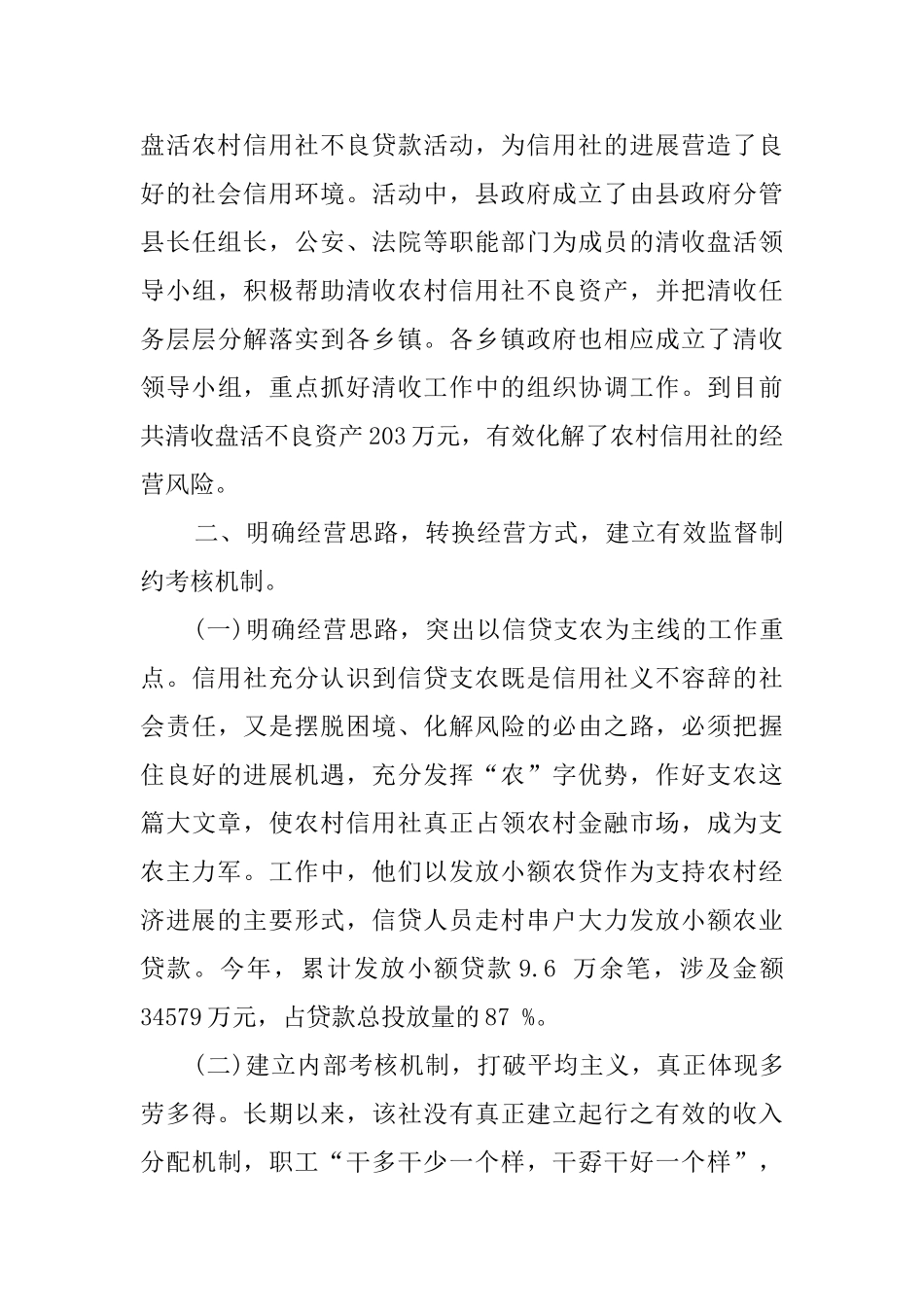 盘活农村信用社不良贷款活动，为信用社的进展营造了良好的社会信用环境。活动中，县政府成立了由县政府分管县长任组长，公安、法院等职能部门为成员的清收盘活领导小组，积极帮助清收农村信用社不良资产，并把清收任务层层分解落实到各乡镇。各乡镇政府也相应成立了清收领导小组，重点抓好清收工作中的组织协调工作。到目前共清收盘活不良资产203万元，有效化解了农村信用社的经营风险。

二、明确经营思路，转换经营方式，建立有效监督制约考核机制。

(一)明确经营思路，突出以信贷支农为主线的工作重点。信用社充分认识到信贷支农既是信用社义不容辞的社会责任，又是摆脱困境、化解风险的必由之路，必须把握住良好的进展机遇，充分发挥“农”字优势，作好支农这篇大文章，使农村信用社真正占领农村金融市场，成为支农主力军。工作中，他们以发放小额农贷作为支持农村经济进展的主要形式，信贷人员走村串户大力发放小额农业贷款。今年，累计发放小额贷款9.6 万余笔，涉及金额34579万元，占贷款总投放量的87 %。

(二)建立内部考核机制，打破平均主义，真正体现多劳多得。长期以来，该社没有真正建立起行之有效的收入分配机制，职工“干多干少一个样，干孬干好一个样”，